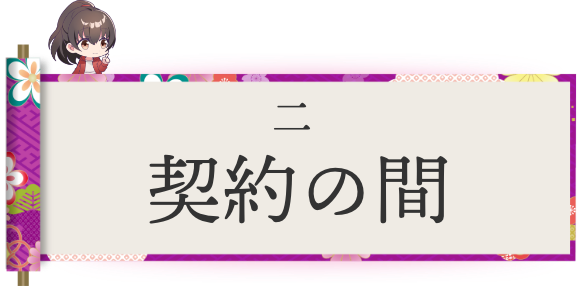 二
契約の間